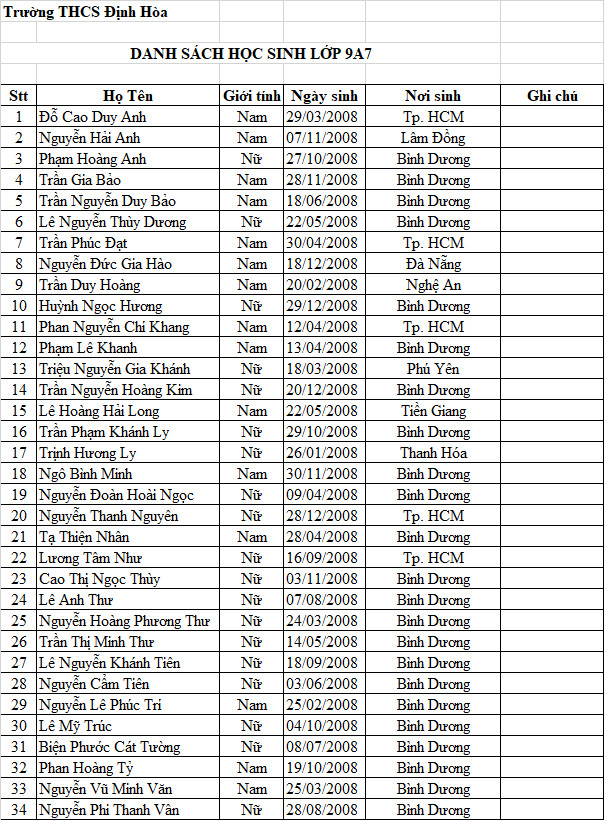 Trường THCS Định Hòa

DANH SÁCH HỌC SINH LỚP 9A7

| Stt | Họ Tên | Giới tính | Ngày sinh | Nơi sinh | Ghi chú |
|---|---|---|---|---|---|
| 1 | Đỗ Cao Duy Anh | Nam | 29/03/2008 | Tp. HCM | |
| 2 | Nguyễn Hải Anh | Nam | 07/11/2008 | Lâm Đồng | |
| 3 | Phạm Hoàng Anh | Nữ | 27/10/2008 | Bình Dương | |
| 4 | Trần Gia Bảo | Nam | 28/11/2008 | Bình Dương | |
| 5 | Trần Nguyễn Duy Bảo | Nam | 18/06/2008 | Bình Dương | |
| 6 | Lê Nguyễn Thùy Dương | Nữ | 22/05/2008 | Bình Dương | |
| 7 | Trần Phúc Đạt | Nam | 30/04/2008 | Tp. HCM | |
| 8 | Nguyễn Đức Gia Hào | Nam | 18/12/2008 | Đà Nẵng | |
| 9 | Trần Duy Hoàng | Nam | 20/02/2008 | Nghệ An | |
| 10 | Huỳnh Ngọc Hương | Nữ | 29/12/2008 | Bình Dương | |
| 11 | Phan Nguyễn Chí Khang | Nam | 12/04/2008 | Tp. HCM | |
| 12 | Phạm Lê Khanh | Nam | 13/04/2008 | Bình Dương | |
| 13 | Triệu Nguyễn Gia Khánh | Nữ | 18/03/2008 | Phú Yên | |
| 14 | Trần Nguyễn Hoàng Kim | Nữ | 20/12/2008 | Bình Dương | |
| 15 | Lê Hoàng Hải Long | Nam | 22/05/2008 | Tiền Giang | |
| 16 | Trần Phạm Khánh Ly | Nữ | 29/10/2008 | Bình Dương | |
| 17 | Trịnh Hương Ly | Nữ | 26/01/2008 | Thanh Hóa | |
| 18 | Ngô Bình Minh | Nam | 30/11/2008 | Bình Dương | |
| 19 | Nguyễn Đoàn Hoài Ngọc | Nữ | 09/04/2008 | Bình Dương | |
| 20 | Nguyễn Thanh Nguyên | Nữ | 28/12/2008 | Tp. HCM | |
| 21 | Tạ Thiện Nhân | Nam | 28/04/2008 | Bình Dương | |
| 22 | Lương Tâm Như | Nữ | 16/09/2008 | Tp. HCM | |
| 23 | Cao Thị Ngọc Thùy | Nữ | 03/11/2008 | Bình Dương | |
| 24 | Lê Anh Thư | Nữ | 07/08/2008 | Bình Dương | |
| 25 | Nguyễn Hoàng Phương Thư | Nữ | 24/03/2008 | Bình Dương | |
| 26 | Trần Thị Minh Thư | Nữ | 14/05/2008 | Bình Dương | |
| 27 | Lê Nguyễn Khánh Tiên | Nữ | 18/09/2008 | Bình Dương | |
| 28 | Nguyễn Cẩm Tiên | Nữ | 03/06/2008 | Bình Dương | |
| 29 | Nguyễn Lê Phúc Trí | Nam | 25/02/2008 | Bình Dương | |
| 30 | Lê Mỹ Trúc | Nữ | 04/10/2008 | Bình Dương | |
| 31 | Biện Phước Cát Tường | Nữ | 08/07/2008 | Bình Dương | |
| 32 | Phan Hoàng Tỷ | Nam | 19/10/2008 | Bình Dương | |
| 33 | Nguyễn Vũ Minh Văn | Nam | 25/03/2008 | Bình Dương | |
| 34 | Nguyễn Phi Thanh Vân | Nữ | 28/08/2008 | Bình Dương | |